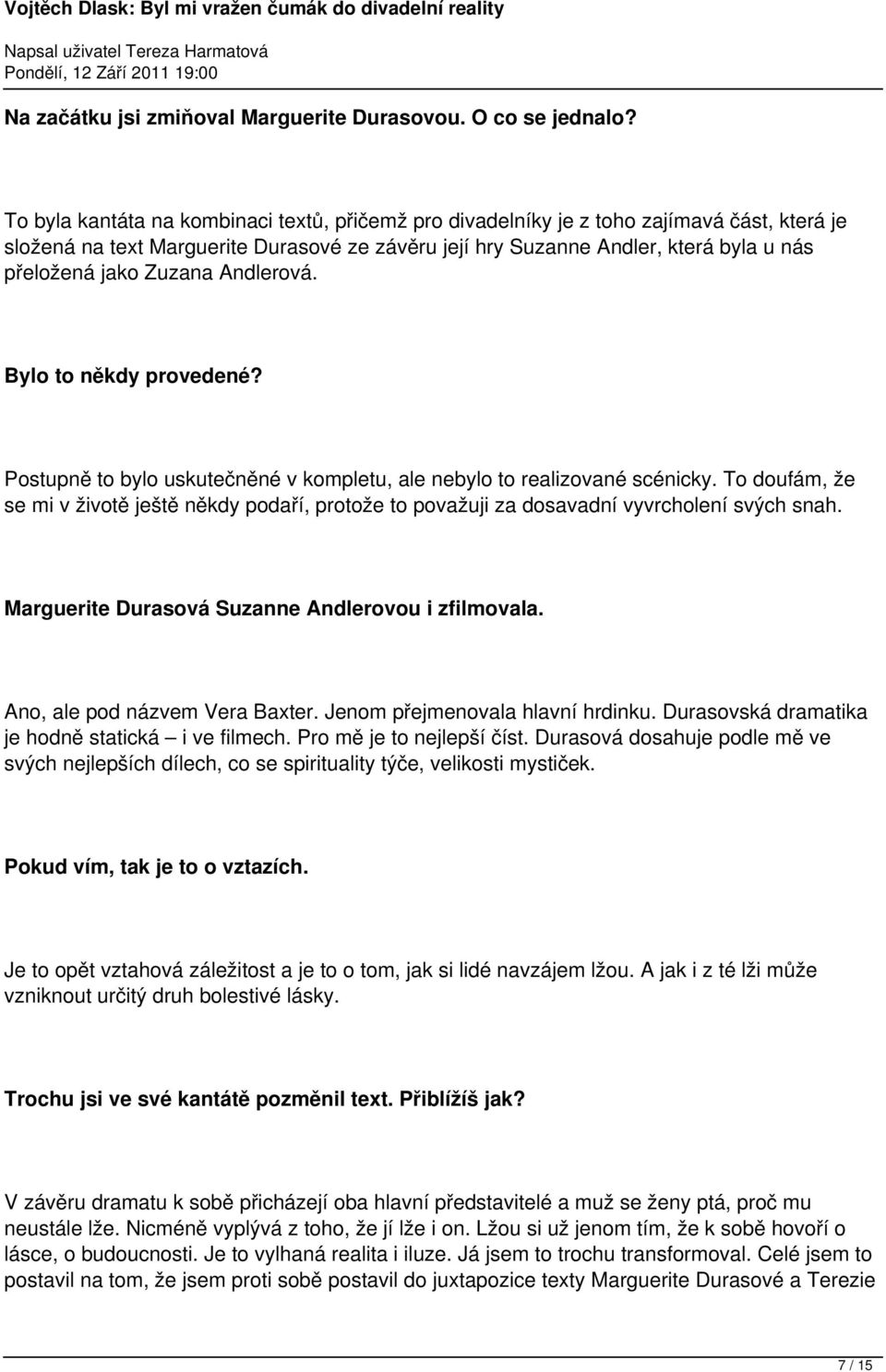 Vojtěch Dlask: Byl mi vražen čumák do divadelní reality
Napsal uživatel Tereza Harmatová
Pondělí, 12 Září 2011 19:00

Na začátku jsi zmiňoval Marguerite Durasovou. O co se jednalo?

To byla kantáta na kombinaci textů, přičemž pro divadelníky je z toho zajímavá část, která je složená na text Marguerite Durasové ze závěru její hry Suzanne Andler, která byla u nás přeložená jako Zuzana Andlerová.

Bylo to někdy provedené?

Postupně to bylo uskutečněné v kompletu, ale nebylo to realizované scénicky. To doufám, že se mi v životě ještě někdy podaří, protože to považuji za dosavadní vyvrcholení svých snah.

Marguerite Durasová Suzanne Andlerovou i zfilmovala.

Ano, ale pod názvem Vera Baxter. Jenom přejmenovala hlavní hrdinku. Durasovská dramatika je hodně statická – i ve filmech. Pro mě je to nejlepší číst. Durasová dosahuje podle mě ve svých nejlepších dílech, co se spirituality týče, velikosti mystiček.

Pokud vím, tak je to o vztazích.

Je to opět vztahová záležitost a je to o tom, jak si lidé navzájem lžou. A jak i z té lži může vzniknout určitý druh bolestivé lásky.

Trochu jsi ve své kantátě pozměnil text. Přiblížíš jak?

V závěru dramatu k sobě přicházejí oba hlavní představitelé a muž se ženy ptá, proč mu neustále lže. Nicméně vyplývá z toho, že jí lže i on. Lžou si už jenom tím, že k sobě hovoří o lásce, o budoucnosti. Je to vylhaná realita i iluze. Já jsem to trochu transformoval. Celé jsem to postavil na tom, že jsem proti sobě postavil do juxtapozice texty Marguerite Durasové a Terezie

7 / 15